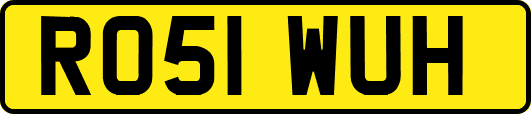 RO51 WUH